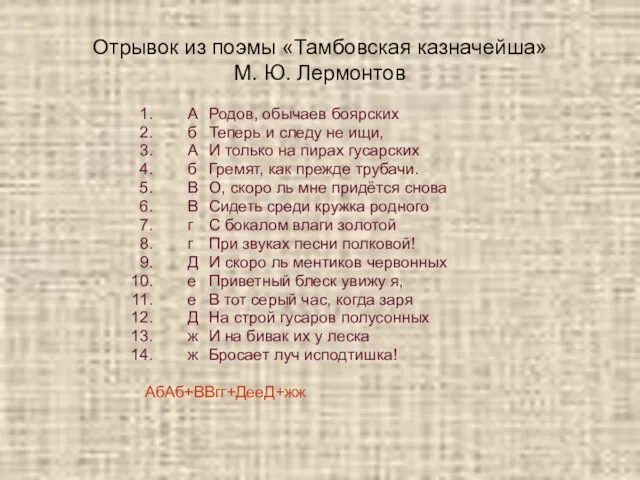 Отрывок из поэмы «Тамбовская казначейша»
М. Ю. Лермонтов

1. А Родов, обычаев боярских
2. б Теперь и следу не ищи,
3. А И только на пирах гусарских
4. б Гремят, как прежде трубачи.
5. В О, скоро ль мне придётся снова
6. В Сидеть среди кружка родного
7. г С бокалом влаги золотой
8. г При звуках песни полковой!
9. Д И скоро ль ментиков червонных
10. е Приветный блеск увижу я,
11. е В тот серый час, когда заря
12. Д На строй гусаров полусонных
13. ж И на бивак их у леска
14. ж Бросает луч исподтишка!

АбАб+ВВгг+ДееД+жж